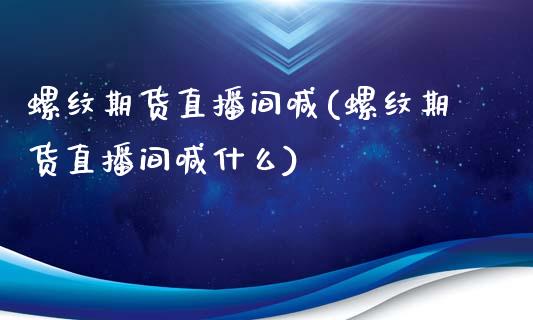 螺纹期货直播间喊(螺纹期货直播间喊什么)